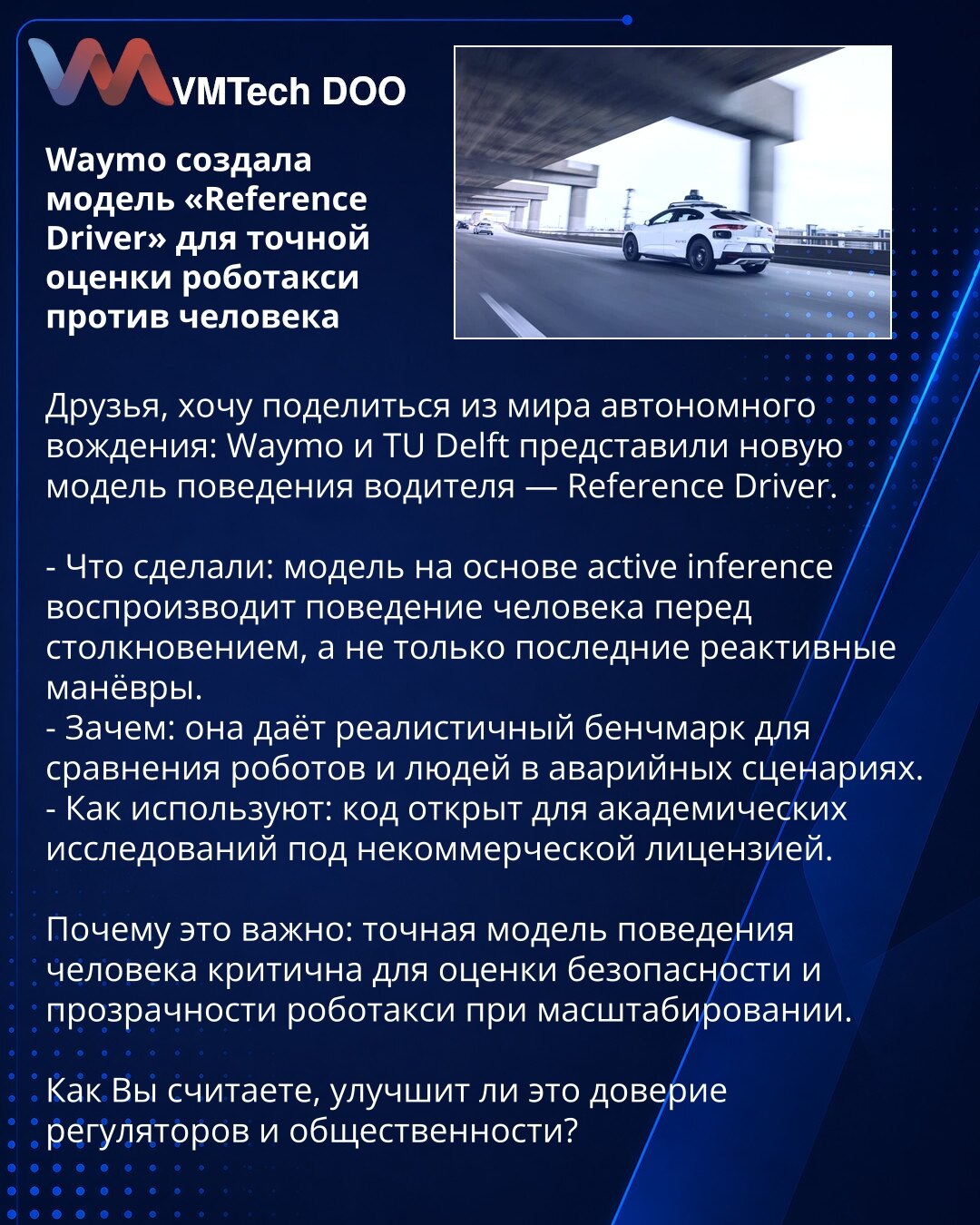 VMTech DOO

Waymo создала модель «Reference Driver» для точной оценки роботакси против человека

Друзья, хочу поделиться из мира автономного вождения: Waymo и TU Delft представили новую модель поведения водителя — Reference Driver.

- Что сделали: модель на основе active inference воспроизводит поведение человека перед столкновением, а не только последние реактивные манёвры.
- Зачем: она даёт реалистичный бенчмарк для сравнения роботов и людей в аварийных сценариях.
- Как используют: код открыт для академических исследований под некоммерческой лицензией.

Почему это важно: точная модель поведения человека критична для оценки безопасности и прозрачности роботакси при масштабировании.

Как Вы считаете, улучшит ли это доверие регуляторов и общественности?